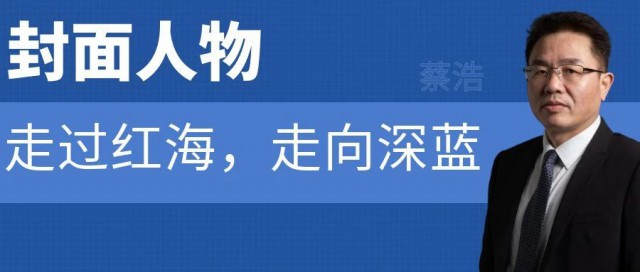 封面人物

蔡浩

走过红海，走向深蓝